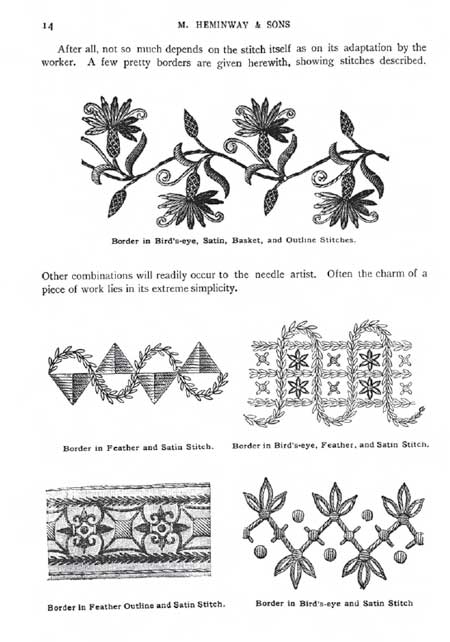 14 M. HEMINWAY & SONS

After all, not so much depends on the stitch itself as on its adaptation by the worker. A few pretty borders are given herewith, showing stitches described.

Border in Bird's-eye, Satin, Basket, and Outline Stitches.

Other combinations will readily occur to the needle artist. Often the charm of a piece of work lies in its extreme simplicity.

Border in Feather and Satin Stitch.

Border in Bird's-eye, Feather, and Satin Stitch.

Border in Feather Outline and Satin Stitch.

Border in Bird's-eye and Satin Stitch